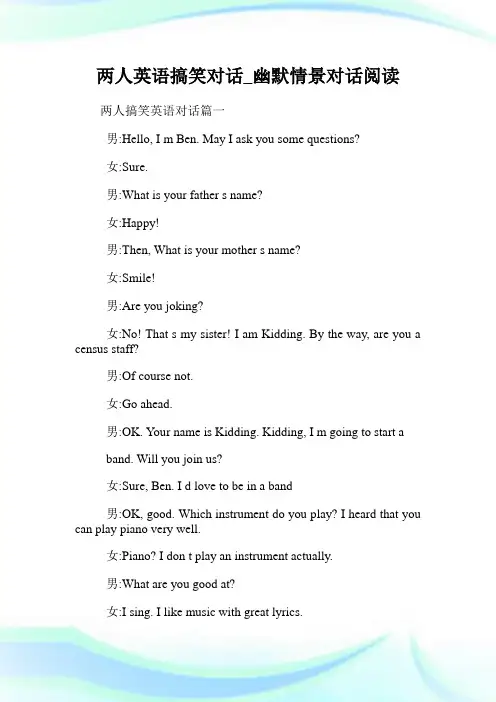 两人英语搞笑对话_幽默情景对话阅读

两人搞笑英语对话篇一

男:Hello, I m Ben. May I ask you some questions?

女:Sure.

男:What is your father s name?

女:Happy!

男:Then, What is your mother s name?

女:Smile!

男:Are you joking?

女:No! That s my sister! I am Kidding. By the way, are you a census staff?

男:Of course not.

女:Go ahead.

男:OK. Your name is Kidding. Kidding, I m going to start a

band. Will you join us?

女:Sure, Ben. I d love to be in a band

男:OK, good. Which instrument do you play? I heard that you can play piano very well.

女:Piano? I don t play an instrument actually.

男:What are you good at?

女:I sing. I like music with great lyrics.